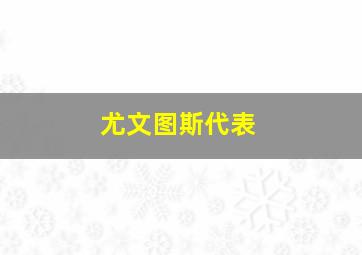 尤文图斯代表